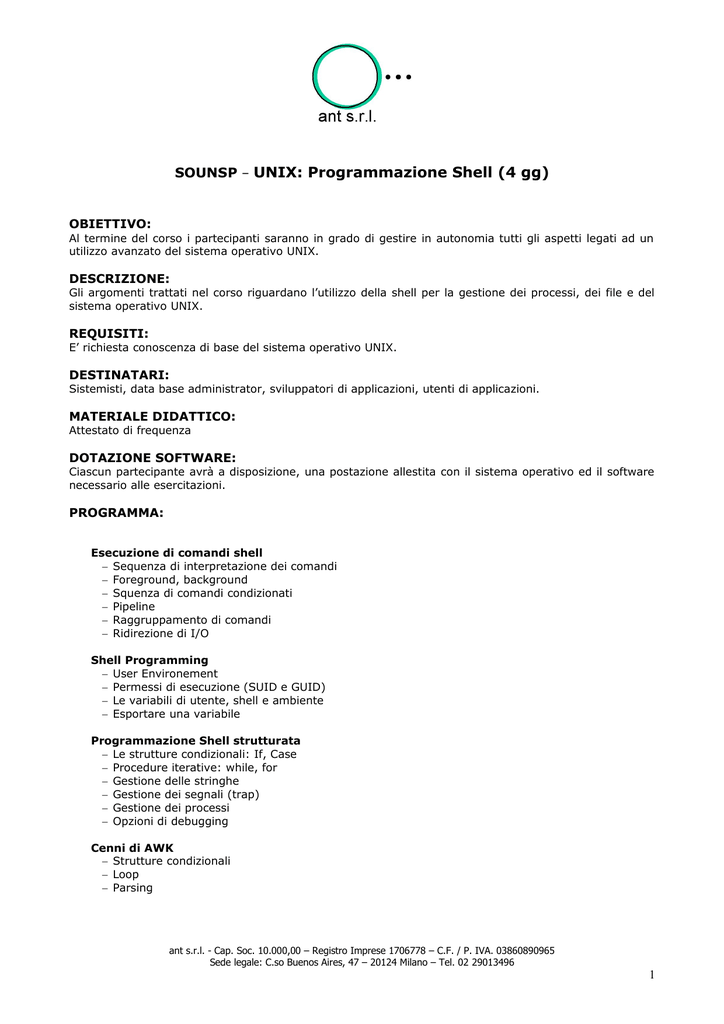 ant s.r.l.

SOUNSP – UNIX: Programmazione Shell (4 gg)

OBIETTIVO:
Al termine del corso i partecipanti saranno in grado di gestire in autonomia tutti gli aspetti legati ad un utilizzo avanzato del sistema operativo UNIX.

DESCRIZIONE:
Gli argomenti trattati nel corso riguardano l'utilizzo della shell per la gestione dei processi, dei file e del sistema operativo UNIX.

REQUISITI:
E' richiesta conoscenza di base del sistema operativo UNIX.

DESTINATARI:
Sistemisti, data base administrator, sviluppatori di applicazioni, utenti di applicazioni.

MATERIALE DIDATTICO:
Attestato di frequenza

DOTAZIONE SOFTWARE:
Ciascun partecipante avrà a disposizione, una postazione allestita con il sistema operativo ed il software necessario alle esercitazioni.

PROGRAMMA:

Esecuzione di comandi shell
– Sequenza di interpretazione dei comandi
– Foreground, background
– Squenza di comandi condizionati
– Pipeline
– Raggruppamento di comandi
– Ridirezione di I/O

Shell Programming
– User Environement
– Permessi di esecuzione (SUID e GUID)
– Le variabili di utente, shell e ambiente
– Esportare una variabile

Programmazione Shell strutturata
– Le strutture condizionali: If, Case
– Procedure iterative: while, for
– Gestione delle stringhe
– Gestione dei segnali (trap)
– Gestione dei processi
– Opzioni di debugging

Cenni di AWK
– Strutture condizionali
– Loop
– Parsing

ant s.r.l. - Cap. Soc. 10.000,00 – Registro Imprese 1706778 – C.F. / P. IVA. 03860890965
Sede legale: C.so Buenos Aires, 47 – 20124 Milano – Tel. 02 29013496

1